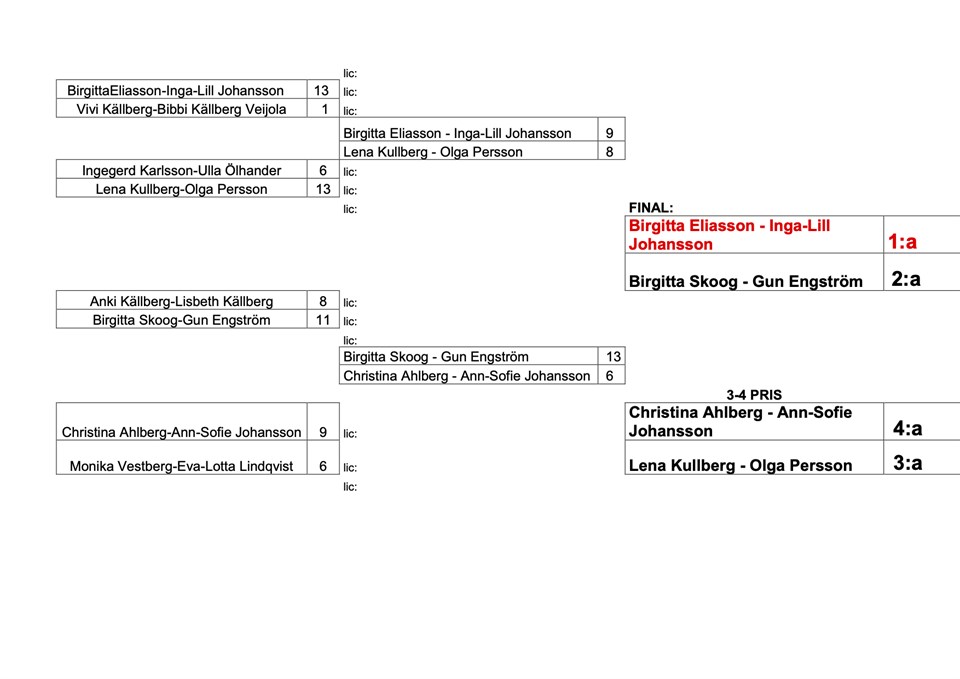 lic:

| BirgittaEliasson-Inga-Lill Johansson | 13 |
|---|---|
| Vivi Källberg-Bibbi Källberg Veijola | 1 |

lic:
lic:

| Birgitta Eliasson - Inga-Lill Johansson | 9 |
|---|---|
| Lena Kullberg - Olga Persson | 8 |

| Ingegerd Karlsson-Ulla Ölhander | 6 |
|---|---|
| Lena Kullberg-Olga Persson | 13 |

lic:
lic:
lic:

FINAL:

| Birgitta Eliasson - Inga-Lill Johansson | 1:a |
|---|---|
| Birgitta Skoog - Gun Engström | 2:a |

| Anki Källberg-Lisbeth Källberg | 8 |
|---|---|
| Birgitta Skoog-Gun Engström | 11 |

lic:
lic:
lic:

| Birgitta Skoog - Gun Engström | 13 |
|---|---|
| Christina Ahlberg - Ann-Sofie Johansson | 6 |

3-4 PRIS

| Christina Ahlberg - Ann-Sofie Johansson | 4:a |
|---|---|
| Lena Kullberg - Olga Persson | 3:a |

| Christina Ahlberg-Ann-Sofie Johansson | 9 |
|---|---|
| Monika Vestberg-Eva-Lotta Lindqvist | 6 |

lic:
lic:
lic: